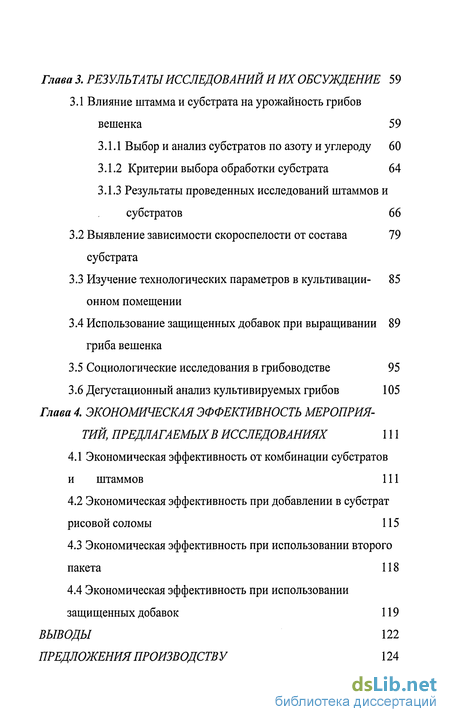 Глава 3. РЕЗУЛЬТАТЫ ИССЛЕДОВАНИЙ И ИХ ОБСУЖДЕНИЕ 59

3.1 Влияние штамма и субстрата на урожайность грибов вешенка 59

3.1.1 Выбор и анализ субстратов по азоту и углероду 60

3.1.2 Критерии выбора обработки субстрата 64

3.1.3 Результаты проведенных исследований штаммов и субстратов 66

3.2 Выявление зависимости скороспелости от состава субстрата 79

3.3 Изучение технологических параметров в культивационном помещении 85

3.4 Использование защищенных добавок при выращивании гриба вешенка 89

3.5 Социологические исследования в грибоводстве 95

3.6 Дегустационный анализ культивируемых грибов 105

Глава 4. ЭКОНОМИЧЕСКАЯ ЭФФЕКТИВНОСТЬ МЕРОПРИЯТИЙ, ПРЕДЛАГАЕМЫХ В ИССЛЕДОВАНИЯХ 111

4.1 Экономическая эффективность от комбинации субстратов и штаммов 111

4.2 Экономическая эффективность при добавлении в субстрат рисовой соломы 115

4.3 Экономическая эффективность при использовании второго пакета 118

4.4 Экономическая эффективность при использовании защищенных добавок 119

ВЫВОДЫ 122

ПРЕДЛОЖЕНИЯ ПРОИЗВОДСТВУ 124

dsLib.net
библиотека диссертаций